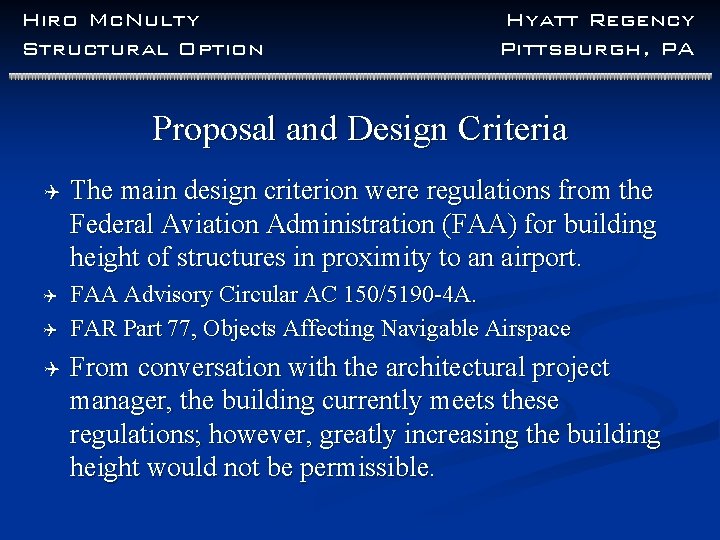 Hiro McNulty
Structural Option

Hyatt Regency
Pittsburgh, PA

Proposal and Design Criteria

The main design criterion were regulations from the Federal Aviation Administration (FAA) for building height of structures in proximity to an airport.

FAA Advisory Circular AC 150/5190-4A.

FAR Part 77, Objects Affecting Navigable Airspace

From conversation with the architectural project manager, the building currently meets these regulations; however, greatly increasing the building height would not be permissible.